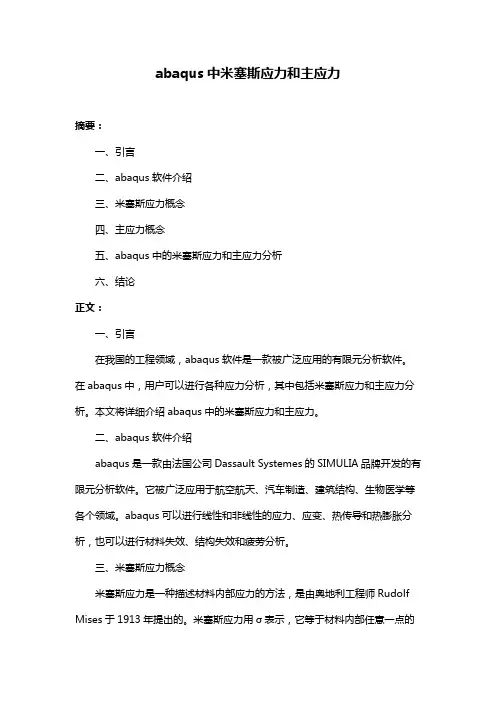 abaqus 中米塞斯应力和主应力

摘要：

一、引言

二、abaqus 软件介绍

三、米塞斯应力概念

四、主应力概念

五、abaqus 中的米塞斯应力和主应力分析

六、结论

正文：

一、引言

在我国的工程领域，abaqus 软件是一款被广泛应用的有限元分析软件。在 abaqus 中，用户可以进行各种应力分析，其中包括米塞斯应力和主应力分析。本文将详细介绍 abaqus 中的米塞斯应力和主应力。

二、abaqus 软件介绍

abaqus 是一款由法国公司 Dassault Systemes 的 SIMULIA 品牌开发的有限元分析软件。它被广泛应用于航空航天、汽车制造、建筑结构、生物医学等各个领域。abaqus 可以进行线性和非线性的应力、应变、热传导和热膨胀分析，也可以进行材料失效、结构失效和疲劳分析。

三、米塞斯应力概念

米塞斯应力是一种描述材料内部应力的方法，是由奥地利工程师 Rudolf Mises 于 1913 年提出的。米塞斯应力用 σ 表示，它等于材料内部任意一点的